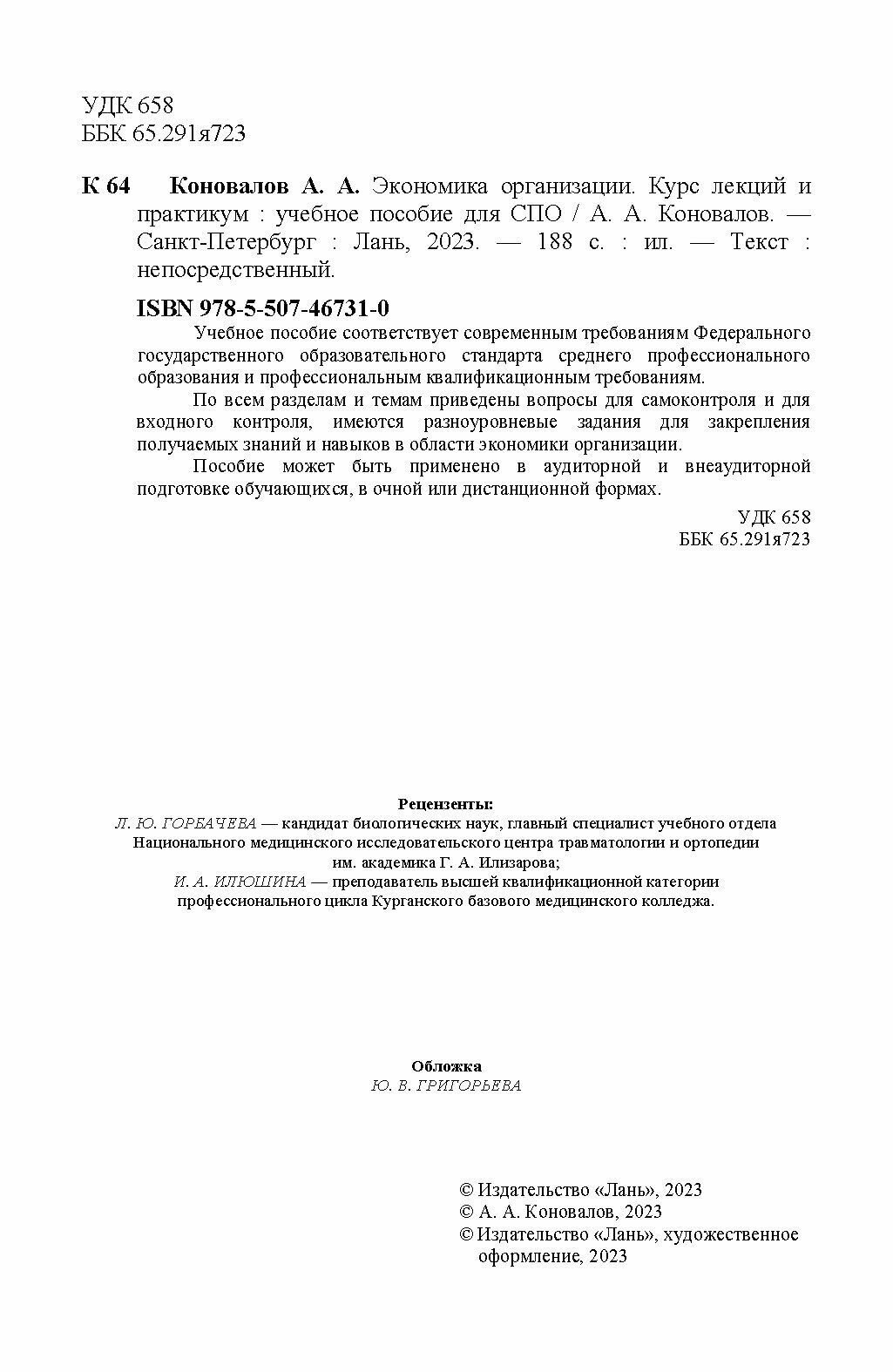 УДК 658
ББК 65.291я723

К 64 Коновалов А. А. Экономика организации. Курс лекций и практикум : учебное пособие для СПО / А. А. Коновалов. — Санкт-Петербург : Лань, 2023. — 188 с. : ил. — Текст : непосредственный.

ISBN 978-5-507-46731-0

Учебное пособие соответствует современным требованиям Федерального государственного образовательного стандарта среднего профессионального образования и профессиональным квалификационным требованиям.

По всем разделам и темам приведены вопросы для самоконтроля и для входного контроля, имеются разноуровневые задания для закрепления получаемых знаний и навыков в области экономики организации.

Пособие может быть применено в аудиторной и внеаудиторной подготовке обучающихся, в очной или дистанционной формах.

УДК 658
ББК 65.291я723

Рецензенты:
Л. Ю. ГОРБАЧЕВА — кандидат биологических наук, главный специалист учебного отдела Национального медицинского исследовательского центра травматологии и ортопедии им. академика Г. А. Илизарова;
И. А. ИЛЮШИНА — преподаватель высшей квалификационной категории профессионального цикла Курганского базового медицинского колледжа.

Обложка
Ю. В. ГРИГОРЬЕВА

© Издательство «Лань», 2023
© А. А. Коновалов, 2023
© Издательство «Лань», художественное оформление, 2023